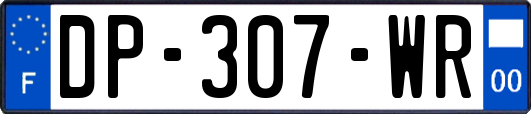 F
DP-307-WR
00